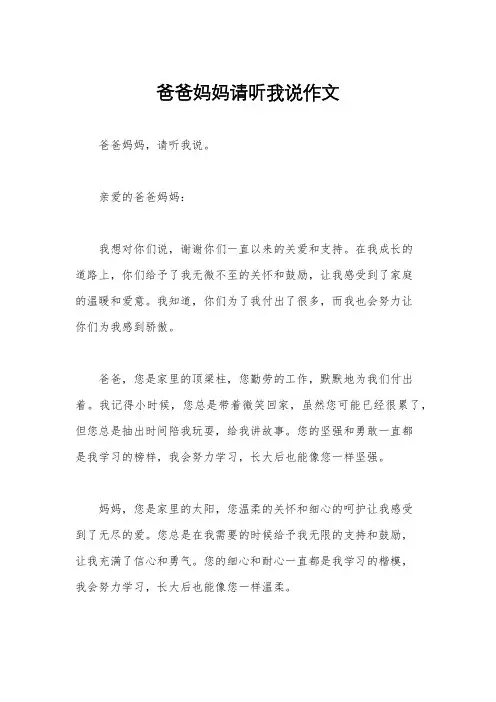 爸爸妈妈请听我说作文

爸爸妈妈，请听我说。

亲爱的爸爸妈妈：

我想对你们说，谢谢你们一直以来的关爱和支持。在我成长的道路上，你们给予了我无微不至的关怀和鼓励，让我感受到了家庭的温暖和爱意。我知道，你们为了我付出了很多，而我也会努力让你们为我感到骄傲。

爸爸，您是家里的顶梁柱，您勤劳的工作，默默地为我们付出着。我记得小时候，您总是带着微笑回家，虽然您可能已经很累了，但您总是抽出时间陪我玩耍，给我讲故事。您的坚强和勇敢一直都是我学习的榜样，我会努力学习，长大后也能像您一样坚强。

妈妈，您是家里的太阳，您温柔的关怀和细心的呵护让我感受到了无尽的爱。您总是在我需要的时候给予我无限的支持和鼓励，让我充满了信心和勇气。您的细心和耐心一直都是我学习的楷模，我会努力学习，长大后也能像您一样温柔。